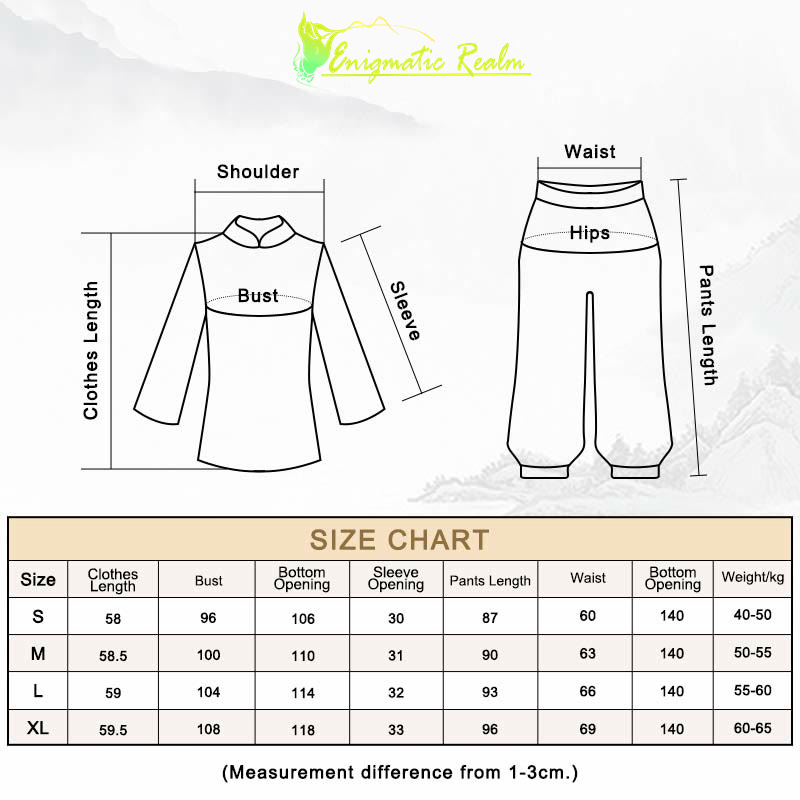 Enigmatic Realm

Shoulder

Clothes Length

Bust

Sleeve

Waist

Hips

Pants Length

SIZE CHART

| Size | Clothes Length | Bust | Bottom Opening | Sleeve Opening | Pants Length | Waist | Bottom Opening | Weight/kg |
|---|---|---|---|---|---|---|---|---|
| S | 58 | 96 | 106 | 30 | 87 | 60 | 140 | 40-50 |
| M | 58.5 | 100 | 110 | 31 | 90 | 63 | 140 | 50-55 |
| L | 59 | 104 | 114 | 32 | 93 | 66 | 140 | 55-60 |
| XL | 59.5 | 108 | 118 | 33 | 96 | 69 | 140 | 60-65 |

(Measurement difference from 1-3cm.)